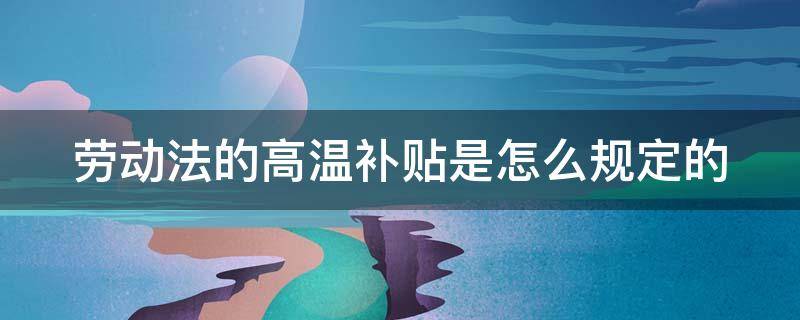 劳动法的高温补贴是怎么规定的